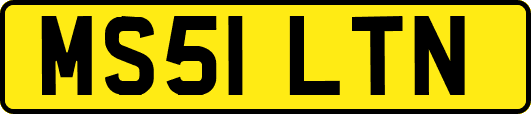 MS51 LTN